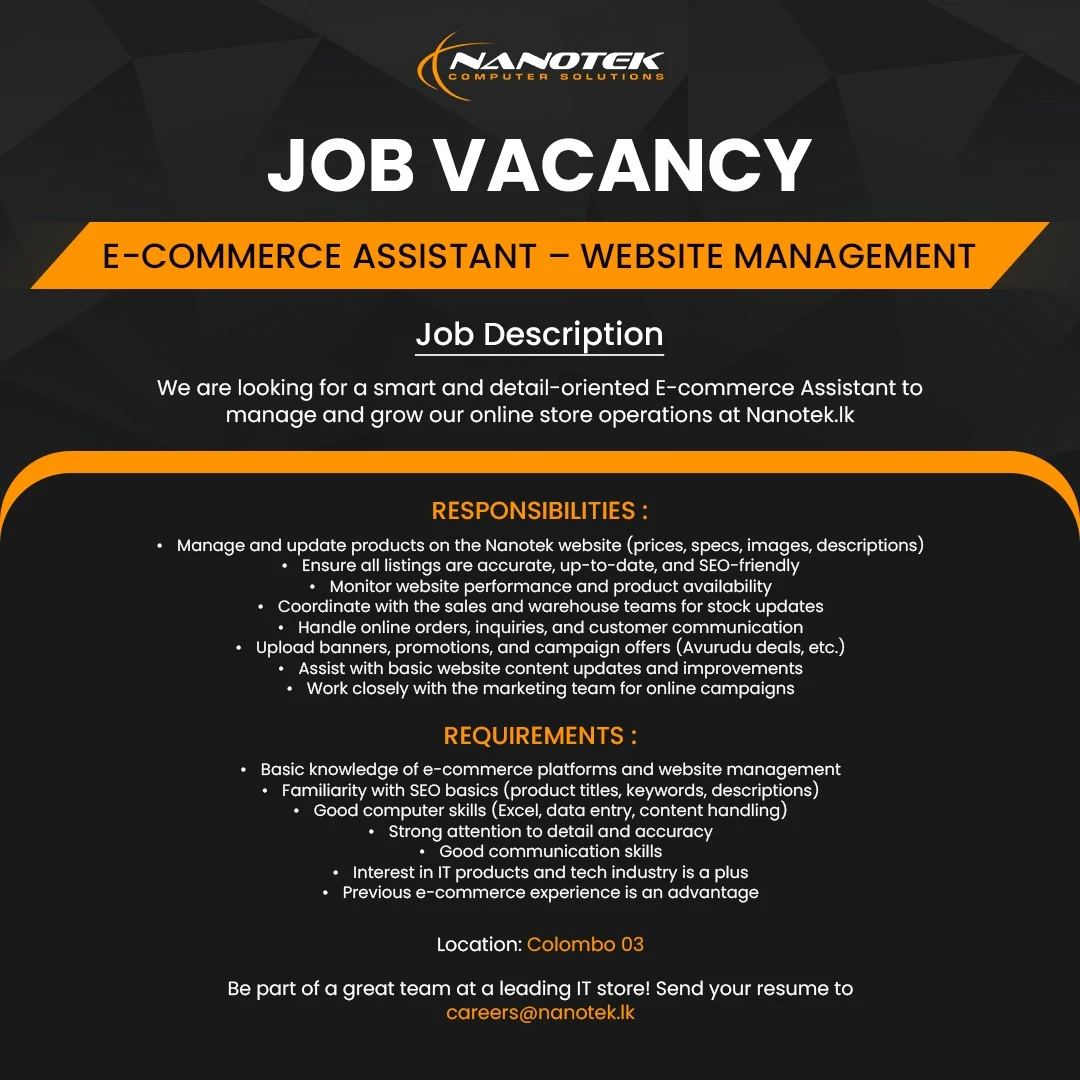 NANOTEK
COMPUTER SOLUTIONS

JOB VACANCY

E-COMMERCE ASSISTANT – WEBSITE MANAGEMENT

Job Description

We are looking for a smart and detail-oriented E-commerce Assistant to manage and grow our online store operations at Nanotek.lk

RESPONSIBILITIES :

• Manage and update products on the Nanotek website (prices, specs, images, descriptions)
• Ensure all listings are accurate, up-to-date, and SEO-friendly
• Monitor website performance and product availability
• Coordinate with the sales and warehouse teams for stock updates
• Handle online orders, inquiries, and customer communication
• Upload banners, promotions, and campaign offers (Avurudu deals, etc.)
• Assist with basic website content updates and improvements
• Work closely with the marketing team for online campaigns

REQUIREMENTS :

• Basic knowledge of e-commerce platforms and website management
• Familiarity with SEO basics (product titles, keywords, descriptions)
• Good computer skills (Excel, data entry, content handling)
• Strong attention to detail and accuracy
• Good communication skills
• Interest in IT products and tech industry is a plus
• Previous e-commerce experience is an advantage

Location: Colombo 03

Be part of a great team at a leading IT store! Send your resume to careers@nanotek.lk